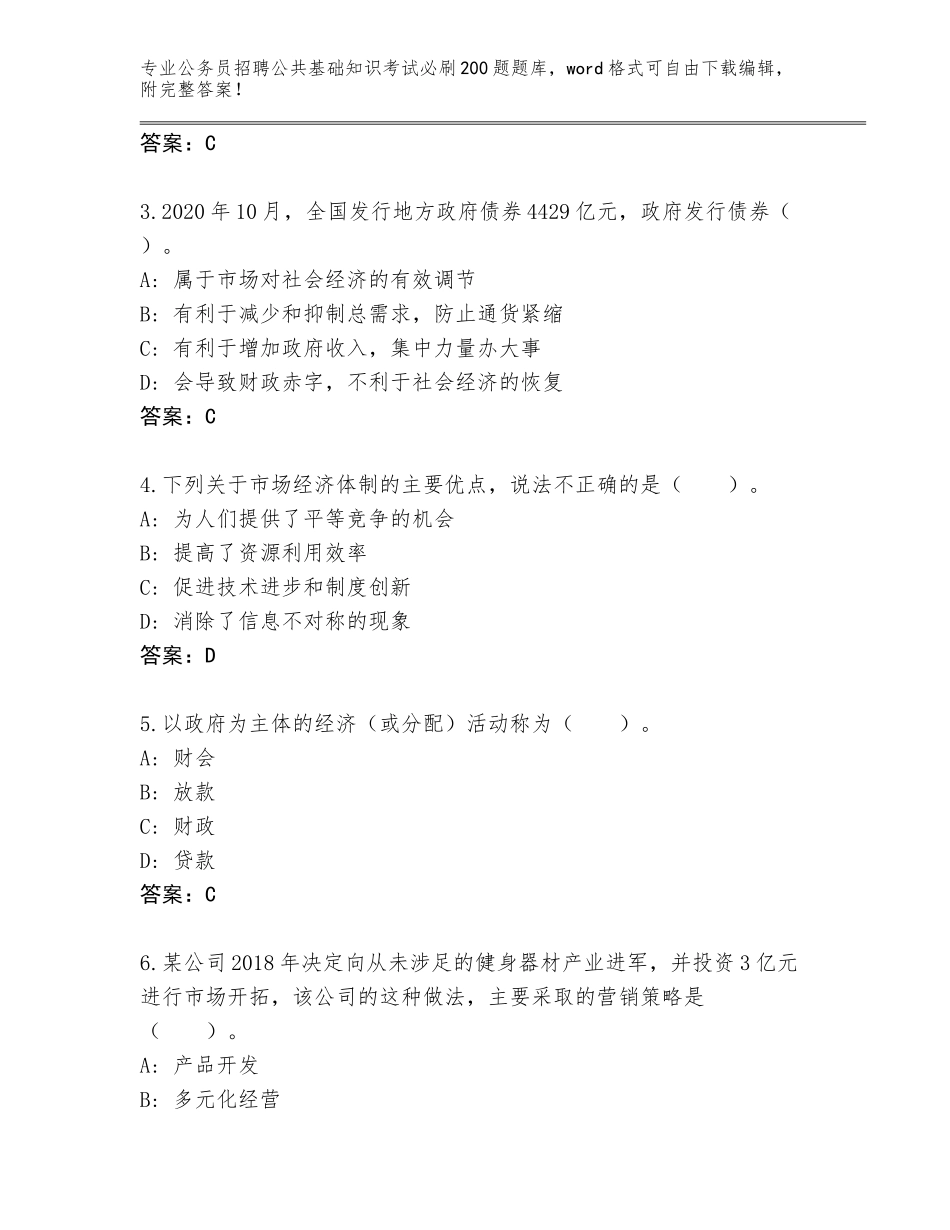 专业公务员招聘公共基础知识考试必刷200题题库，word格式可自由下载编辑，附完整答案！

答案：C

3.2020年10月，全国发行地方政府债券4429亿元，政府发行债券（ ）。
A：属于市场对社会经济的有效调节
B：有利于减少和抑制总需求，防止通货紧缩
C：有利于增加政府收入，集中力量办大事
D：会导致财政赤字，不利于社会经济的恢复
答案：C

4.下列关于市场经济体制的主要优点，说法不正确的是（　　）。
A：为人们提供了平等竞争的机会
B：提高了资源利用效率
C：促进技术进步和制度创新
D：消除了信息不对称的现象
答案：D

5.以政府为主体的经济（或分配）活动称为（　　）。
A：财会
B：放款
C：财政
D：贷款
答案：C

6.某公司2018年决定向从未涉足的健身器材产业进军，并投资3亿元进行市场开拓，该公司的这种做法，主要采取的营销策略是（　　）。
A：产品开发
B：多元化经营